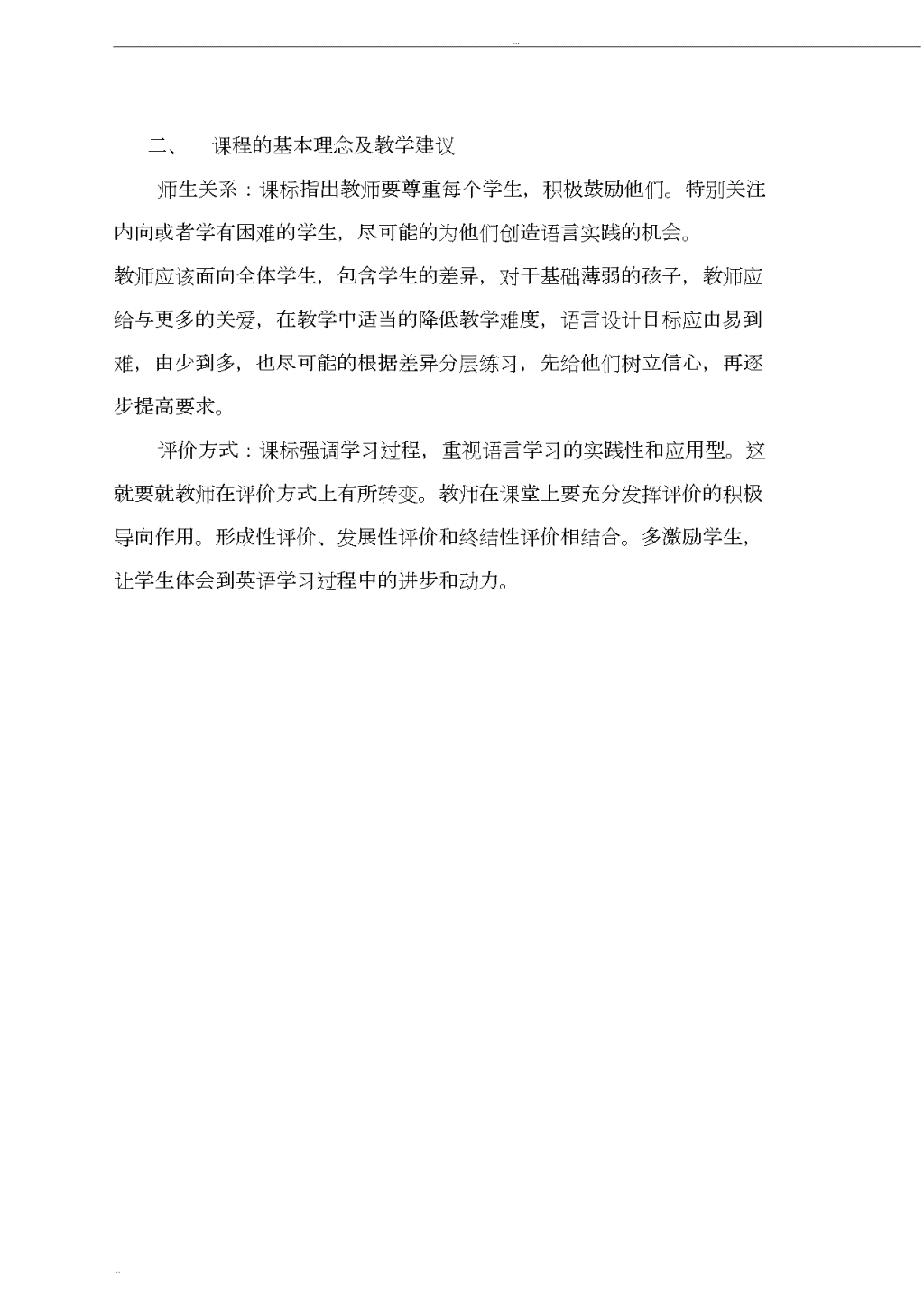 ...

二、　课程的基本理念及教学建议

师生关系：课标指出教师要尊重每个学生，积极鼓励他们。特别关注内向或者学有困难的学生，尽可能的为他们创造语言实践的机会。
教师应该面向全体学生，包含学生的差异，对于基础薄弱的孩子，教师应给与更多的关爱，在教学中适当的降低教学难度，语言设计目标应由易到难，由少到多，也尽可能的根据差异分层练习，先给他们树立信心，再逐步提高要求。

评价方式：课标强调学习过程，重视语言学习的实践性和应用型。这就要就教师在评价方式上有所转变。教师在课堂上要充分发挥评价的积极导向作用。形成性评价、发展性评价和终结性评价相结合。多激励学生，让学生体会到英语学习过程中的进步和动力。

...